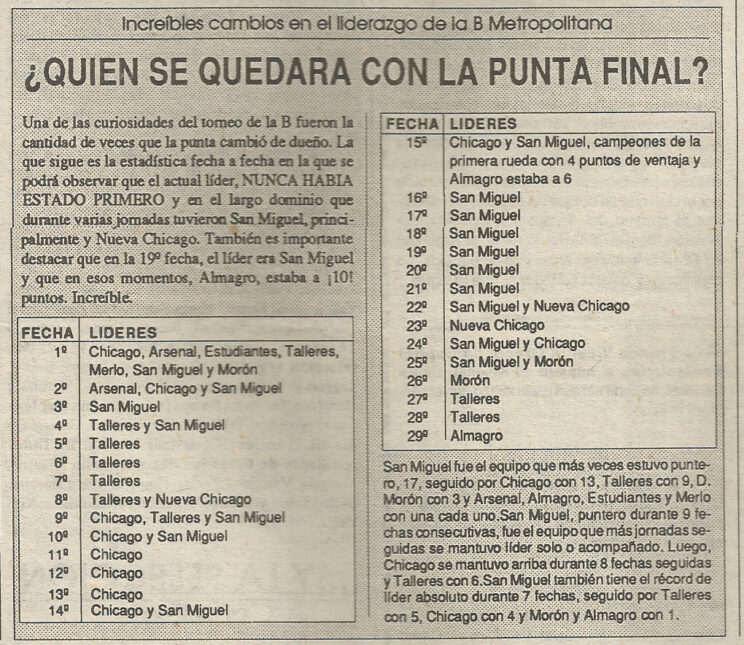 Increíbles cambios en el liderazgo de la B Metropolitana

¿QUIEN SE QUEDARA CON LA PUNTA FINAL?

Una de las curiosidades del torneo de la B fueron la cantidad de veces que la punta cambió de dueño. La que sigue es la estadística fecha a fecha en la que se podrá observar que el actual líder, NUNCA HABIA ESTADO PRIMERO y en el largo dominio que durante varias jornadas tuvieron San Miguel, principalmente y Nueva Chicago. También es importante destacar que en la 19º fecha, el líder era San Miguel y que en esos momentos, Almagro, estaba a ¡10! puntos. Increíble.

| FECHA | LIDERES |
|---|---|
| 1º | Chicago, Arsenal, Estudiantes, Talleres, Merlo, San Miguel y Morón |
| 2º | Arsenal, Chicago y San Miguel |
| 3º | San Miguel |
| 4º | Talleres y San Miguel |
| 5º | Talleres |
| 6º | Talleres |
| 7º | Talleres |
| 8º | Talleres y Nueva Chicago |
| 9º | Chicago, Talleres y San Miguel |
| 10º | Chicago y San Miguel |
| 11º | Chicago |
| 12º | Chicago |
| 13º | Chicago |
| 14º | Chicago y San Miguel |

| FECHA | LIDERES |
|---|---|
| 15º | Chicago y San Miguel, campeones de la primera rueda con 4 puntos de ventaja y Almagro estaba a 6 |
| 16º | San Miguel |
| 17º | San Miguel |
| 18º | San Miguel |
| 19º | San Miguel |
| 20º | San Miguel |
| 21º | San Miguel |
| 22º | San Miguel y Nueva Chicago |
| 23º | Nueva Chicago |
| 24º | San Miguel y Chicago |
| 25º | San Miguel y Morón |
| 26º | Morón |
| 27º | Talleres |
| 28º | Talleres |
| 29º | Almagro |

San Miguel fue el equipo que más veces estuvo puntero, 17, seguido por Chicago con 13, Talleres con 9, D. Morón con 3 y Arsenal, Almagro, Estudiantes y Merlo con una cada uno.San Miguel, puntero durante 9 fechas consecutivas, fue el equipo que más jornadas seguidas se mantuvo líder solo o acompañado. Luego, Chicago se mantuvo arriba durante 8 fechas seguidas y Talleres con 6.San Miguel también tiene el récord de líder absoluto durante 7 fechas, seguido por Talleres con 5, Chicago con 4 y Morón y Almagro con 1.